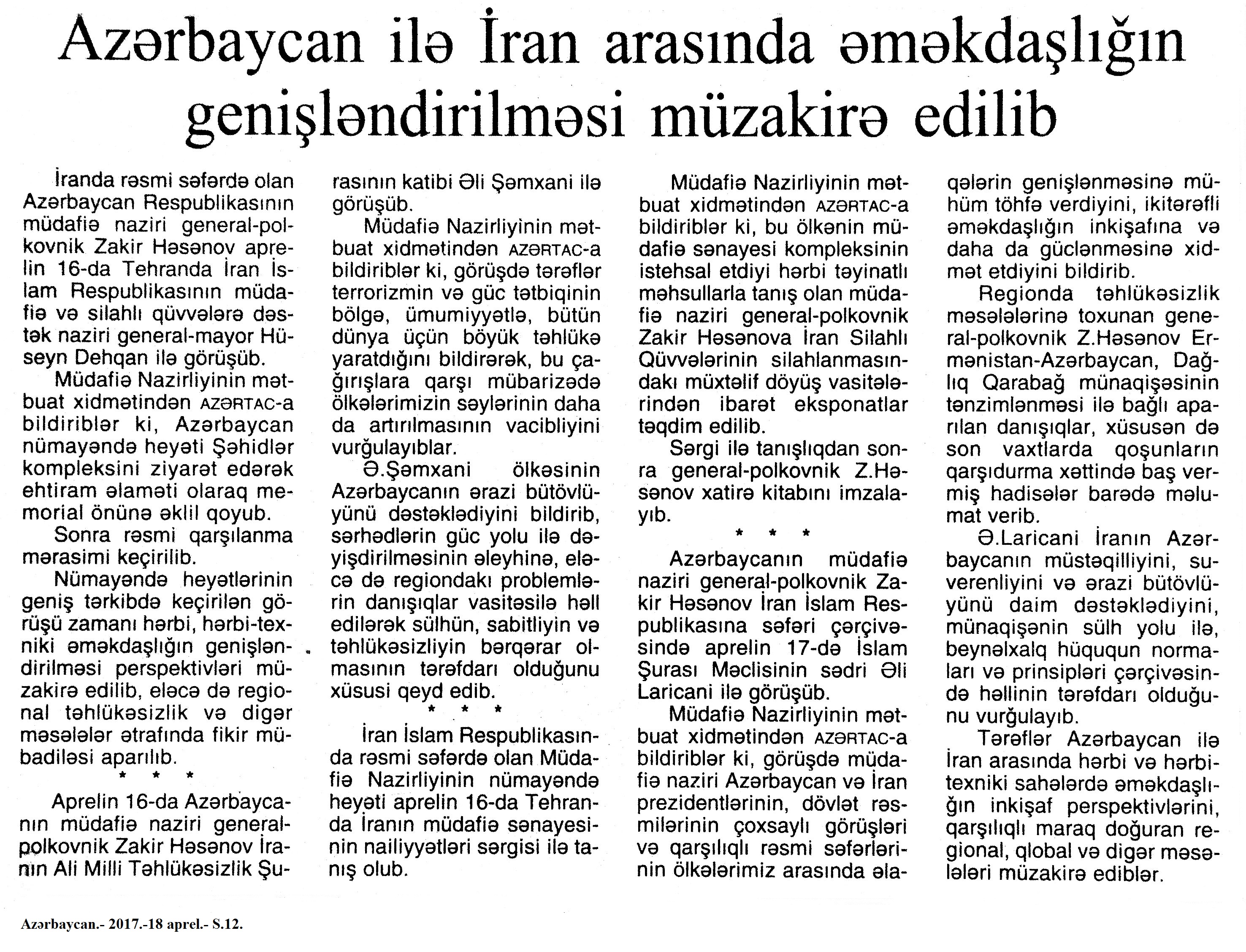 Azərbaycan ilə İran arasında əməkdaşlığın genişləndirilməsi müzakirə edilib

İranda rəsmi səfərdə olan Azərbaycan Respublikasının müdafiə naziri general-polkovnik Zakir Həsənov aprelin 16-da Tehranda İran İslam Respublikasının müdafiə və silahlı qüvvələrə dəstək naziri general-mayor Hüseyn Dehqan ilə görüşüb.

Müdafiə Nazirliyinin mətbuat xidmətindən AZƏRTAC-a bildiriblər ki, Azərbaycan nümayəndə heyəti Şəhidlər kompleksini ziyarət edərək ehtiram əlaməti olaraq memorial önünə əklil qoyub.

Sonra rəsmi qarşılanma mərasimi keçirilib.

Nümayəndə heyətlərinin geniş tərkibdə keçirilən görüşü zamanı hərbi, hərbi-texniki əməkdaşlığın genişləndirilməsi perspektivləri müzakirə edilib, eləcə də regional təhlükəsizlik və digər məsələlər ətrafında fikir mübadiləsi aparılıb.

* * *

Aprelin 16-da Azərbaycanın müdafiə naziri general-polkovnik Zakir Həsənov İranın Ali Milli Təhlükəsizlik Şurasının katibi Əli Şəmxani ilə görüşüb.

Müdafiə Nazirliyinin mətbuat xidmətindən AZƏRTAC-a bildiriblər ki, görüşdə tərəflər terrorizmin və güc tətbiqinin bölgə, ümumiyyətlə, bütün dünya üçün böyük təhlükə yaratdığını bildirərək, bu çağırışlara qarşı mübarizədə ölkələrimizin səylərinin daha da artırılmasının vacibliyini vurğulayıblar.

Ə.Şəmxani ölkəsinin Azərbaycanın ərazi bütövlüyünü dəstəklədiyini bildirib, sərhədlərin güc yolu ilə dəyişdirilməsinin əleyhinə, eləcə də regiondakı problemlərin danışıqlar vasitəsilə həll edilərək sülhün, sabitliyin və təhlükəsizliyin bərqərar olmasının tərəfdarı olduğunu xüsusi qeyd edib.

* * *

İran İslam Respublikasında rəsmi səfərdə olan Müdafiə Nazirliyinin nümayəndə heyəti aprelin 16-da Tehranda İranın müdafiə sənayesinin nailiyyətləri sərgisi ilə tanış olub.

Müdafiə Nazirliyinin mətbuat xidmətindən AZƏRTAC-a bildiriblər ki, bu ölkənin müdafiə sənayesi kompleksinin istehsal etdiyi hərbi təyinatlı məhsullarla tanış olan müdafiə naziri general-polkovnik Zakir Həsənova İran Silahlı Qüvvələrinin silahlanmasındakı müxtəlif döyüş vasitələrindən ibarət eksponatlar təqdim edilib.

Sərgi ilə tanışlıqdan sonra general-polkovnik Z.Həsənov xatirə kitabını imzalayıb.

* * *

Azərbaycanın müdafiə naziri general-polkovnik Zakir Həsənov İran İslam Respublikasına səfəri çərçivəsində aprelin 17-də İslam Şurası Məclisinin sədri Əli Laricani ilə görüşüb.

Müdafiə Nazirliyinin mətbuat xidmətindən AZƏRTAC-a bildiriblər ki, görüşdə müdafiə naziri Azərbaycan və İran prezidentlərinin, dövlət rəsmilərinin çoxsaylı görüşləri və qarşılıqlı rəsmi səfərlərinin ölkələrimiz arasında əlaqələrin genişlənməsinə mühüm töhfə verdiyini, ikitərəfli əməkdaşlığın inkişafına və daha da güclənməsinə xidmət etdiyini bildirib.

Regionda təhlükəsizlik məsələlərinə toxunan general-polkovnik Z.Həsənov Ermənistan-Azərbaycan, Dağlıq Qarabağ münaqişəsinin tənzimlənməsi ilə bağlı aparılan danışıqlar, xüsusən də son vaxtlarda qoşunların qarşıdurma xəttində baş vermiş hadisələr barədə məlumat verib.

Ə.Laricani İranın Azərbaycanın müstəqilliyini, suverenliyini və ərazi bütövlüyünü daim dəstəklədiyini, münaqişənin sülh yolu ilə, beynəlxalq hüququn normaları və prinsipləri çərçivəsində həllinin tərəfdarı olduğunu vurğulayıb.

Tərəflər Azərbaycan ilə İran arasında hərbi və hərbi-texniki sahələrdə əməkdaşlığın inkişaf perspektivlərini, qarşılıqlı maraq doğuran regional, qlobal və digər məsələləri müzakirə ediblər.

Azərbaycan.- 2017.-18 aprel.- S.12.